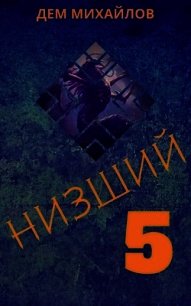 ДЕМ МИХАЙЛОВ

НИЗШИЙ

5